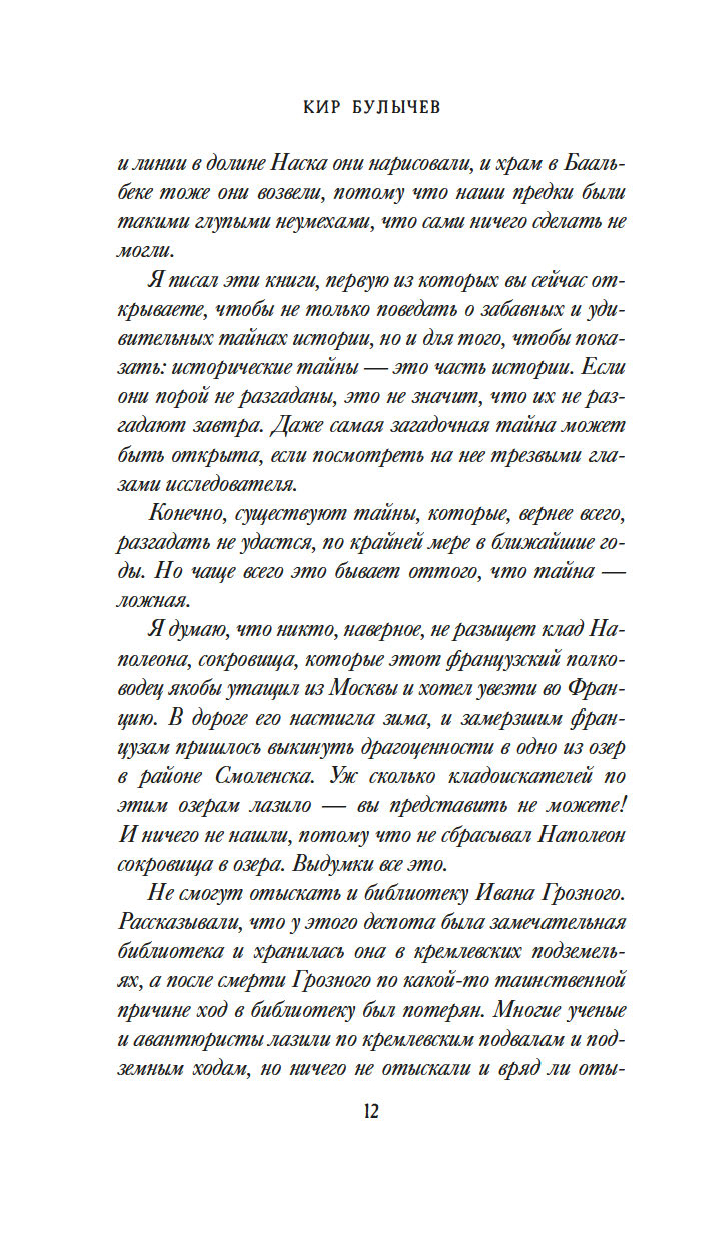 КИР БУЛЫЧЕВ

и линии в долине Наска они нарисовали, и храм в Баальбеке тоже они возвели, потому что наши предки были такими глупыми неумехами, что сами ничего сделать не могли.

Я писал эти книги, первую из которых вы сейчас открываете, чтобы не только поведать о забавных и удивительных тайнах истории, но и для того, чтобы показать: исторические тайны — это часть истории. Если они порой не разгаданы, это не значит, что их не разгадают завтра. Даже самая загадочная тайна может быть открыта, если посмотреть на нее трезвыми глазами исследователя.

Конечно, существуют тайны, которые, вернее всего, разгадать не удастся, по крайней мере в ближайшие годы. Но чаще всего это бывает оттого, что тайна — ложная.

Я думаю, что никто, наверное, не разыщет клад Наполеона, сокровища, которые этот французский полководец якобы утащил из Москвы и хотел увезти во Францию. В дороге его настигла зима, и замерзшим французам пришлось выкинуть драгоценности в одно из озер в районе Смоленска. Уж сколько кладоискателей по этим озерам лазило — вы представить не можете! И ничего не нашли, потому что не сбрасывал Наполеон сокровища в озера. Выдумки все это.

Не смогут отыскать и библиотеку Ивана Грозного. Рассказывали, что у этого деспота была замечательная библиотека и хранилась она в кремлевских подземельях, а после смерти Грозного по какой-то таинственной причине ход в библиотеку был потерян. Многие ученые и авантюристы лазили по кремлевским подвалам и подземным ходам, но ничего не отыскали и вряд ли оты-

12